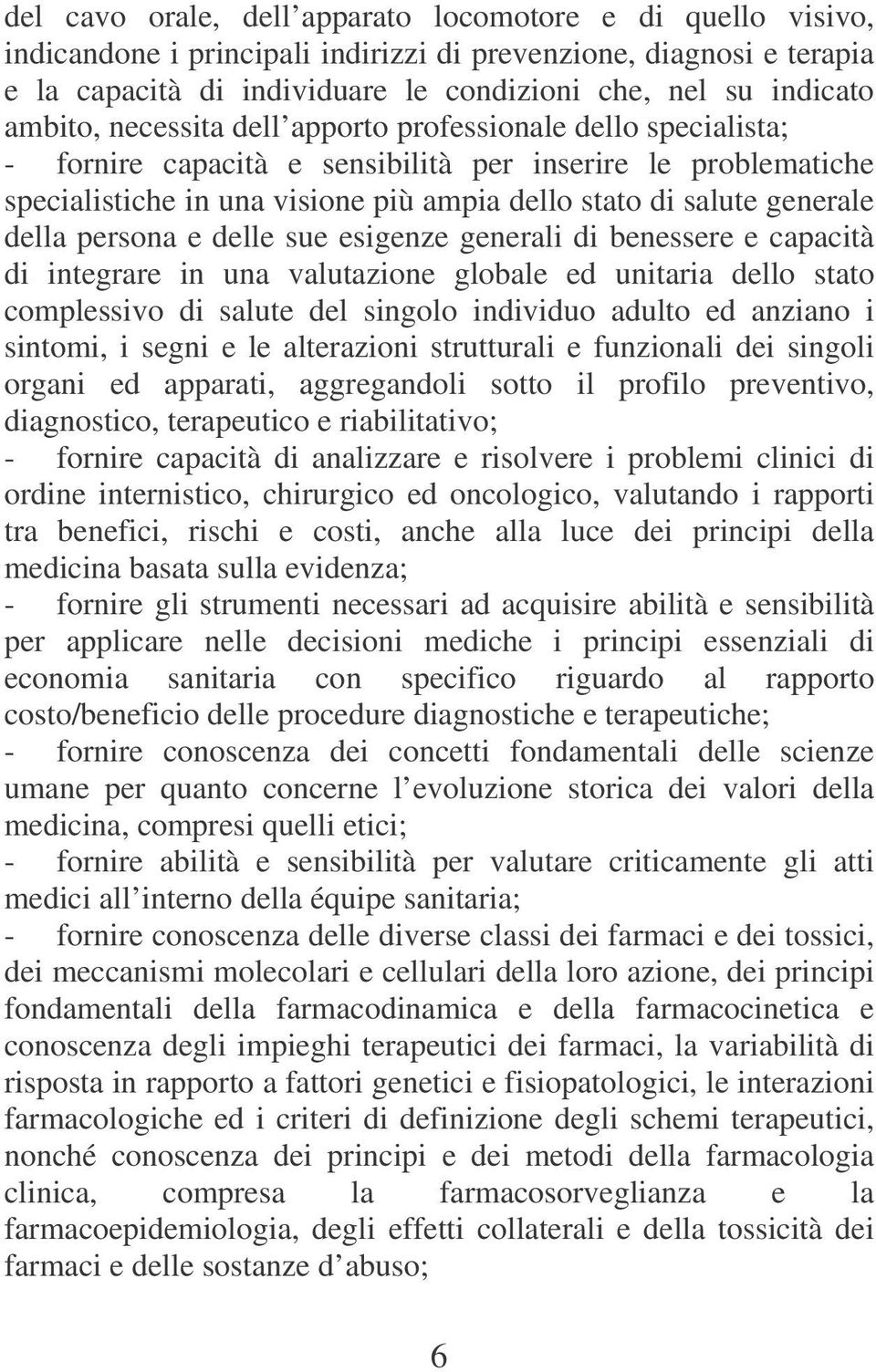 del cavo orale, dell apparato locomotore e di quello visivo, indicandone i principali indirizzi di prevenzione, diagnosi e terapia e la capacità di individuare le condizioni che, nel su indicato ambito, necessita dell apporto professionale dello specialista;
- fornire capacità e sensibilità per inserire le problematiche specialistiche in una visione più ampia dello stato di salute generale della persona e delle sue esigenze generali di benessere e capacità di integrare in una valutazione globale ed unitaria dello stato complessivo di salute del singolo individuo adulto ed anziano i sintomi, i segni e le alterazioni strutturali e funzionali dei singoli organi ed apparati, aggregandoli sotto il profilo preventivo, diagnostico, terapeutico e riabilitativo;
- fornire capacità di analizzare e risolvere i problemi clinici di ordine internistico, chirurgico ed oncologico, valutando i rapporti tra benefici, rischi e costi, anche alla luce dei principi della medicina basata sulla evidenza;
- fornire gli strumenti necessari ad acquisire abilità e sensibilità per applicare nelle decisioni mediche i principi essenziali di economia sanitaria con specifico riguardo al rapporto costo/beneficio delle procedure diagnostiche e terapeutiche;
- fornire conoscenza dei concetti fondamentali delle scienze umane per quanto concerne l evoluzione storica dei valori della medicina, compresi quelli etici;
- fornire abilità e sensibilità per valutare criticamente gli atti medici all interno della équipe sanitaria;
- fornire conoscenza delle diverse classi dei farmaci e dei tossici, dei meccanismi molecolari e cellulari della loro azione, dei principi fondamentali della farmacodinamica e della farmacocinetica e conoscenza degli impieghi terapeutici dei farmaci, la variabilità di risposta in rapporto a fattori genetici e fisiopatologici, le interazioni farmacologiche ed i criteri di definizione degli schemi terapeutici, nonché conoscenza dei principi e dei metodi della farmacologia clinica, compresa la farmacosorveglianza e la farmacoepidemiologia, degli effetti collaterali e della tossicità dei farmaci e delle sostanze d abuso;

6